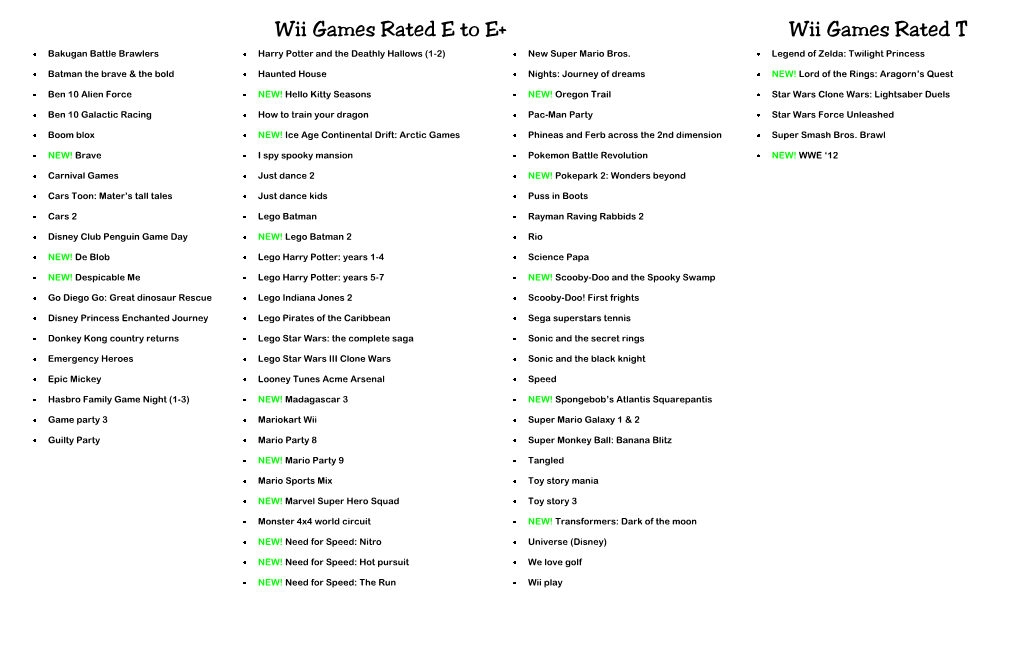 Wii Games Rated E to E+

- Bakugan Battle Brawlers
- Batman the brave & the bold
- Ben 10 Alien Force
- Ben 10 Galactic Racing
- Boom blox
- NEW! Brave
- Carnival Games
- Cars Toon: Mater's tall tales
- Cars 2
- Disney Club Penguin Game Day
- NEW! De Blob
- NEW! Despicable Me
- Go Diego Go: Great dinosaur Rescue
- Disney Princess Enchanted Journey
- Donkey Kong country returns
- Emergency Heroes
- Epic Mickey
- Hasbro Family Game Night (1-3)
- Game party 3
- Guilty Party

- Harry Potter and the Deathly Hallows (1-2)
- Haunted House
- NEW! Hello Kitty Seasons
- How to train your dragon
- NEW! Ice Age Continental Drift: Arctic Games
- I spy spooky mansion
- Just dance 2
- Just dance kids
- Lego Batman
- NEW! Lego Batman 2
- Lego Harry Potter: years 1-4
- Lego Harry Potter: years 5-7
- Lego Indiana Jones 2
- Lego Pirates of the Caribbean
- Lego Star Wars: the complete saga
- Lego Star Wars III Clone Wars
- Looney Tunes Acme Arsenal
- NEW! Madagascar 3
- Mariokart Wii
- Mario Party 8
- NEW! Mario Party 9
- Mario Sports Mix
- NEW! Marvel Super Hero Squad
- Monster 4x4 world circuit
- NEW! Need for Speed: Nitro
- NEW! Need for Speed: Hot pursuit
- NEW! Need for Speed: The Run

- New Super Mario Bros.
- Nights: Journey of dreams
- NEW! Oregon Trail
- Pac-Man Party
- Phineas and Ferb across the 2nd dimension
- Pokemon Battle Revolution
- NEW! Pokepark 2: Wonders beyond
- Puss in Boots
- Rayman Raving Rabbids 2
- Rio
- Science Papa
- NEW! Scooby-Doo and the Spooky Swamp
- Scooby-Doo! First frights
- Sega superstars tennis
- Sonic and the secret rings
- Sonic and the black knight
- Speed
- NEW! Spongebob's Atlantis Squarepantis
- Super Mario Galaxy 1 & 2
- Super Monkey Ball: Banana Blitz
- Tangled
- Toy story mania
- Toy story 3
- NEW! Transformers: Dark of the moon
- Universe (Disney)
- We love golf
- Wii play

Wii Games Rated T

- Legend of Zelda: Twilight Princess
- NEW! Lord of the Rings: Aragorn's Quest
- Star Wars Clone Wars: Lightsaber Duels
- Star Wars Force Unleashed
- Super Smash Bros. Brawl
- NEW! WWE '12